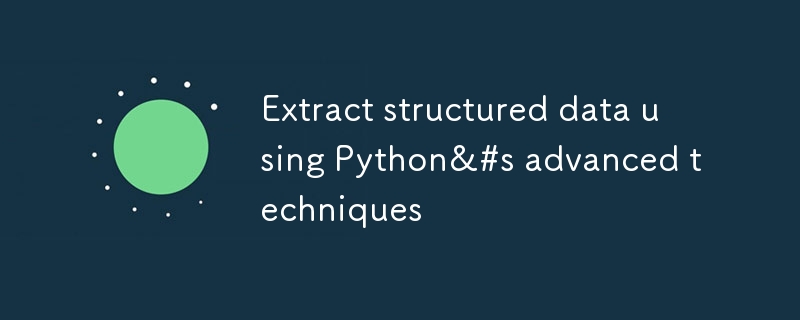 Extract structured data using Python&#s advanced techniques